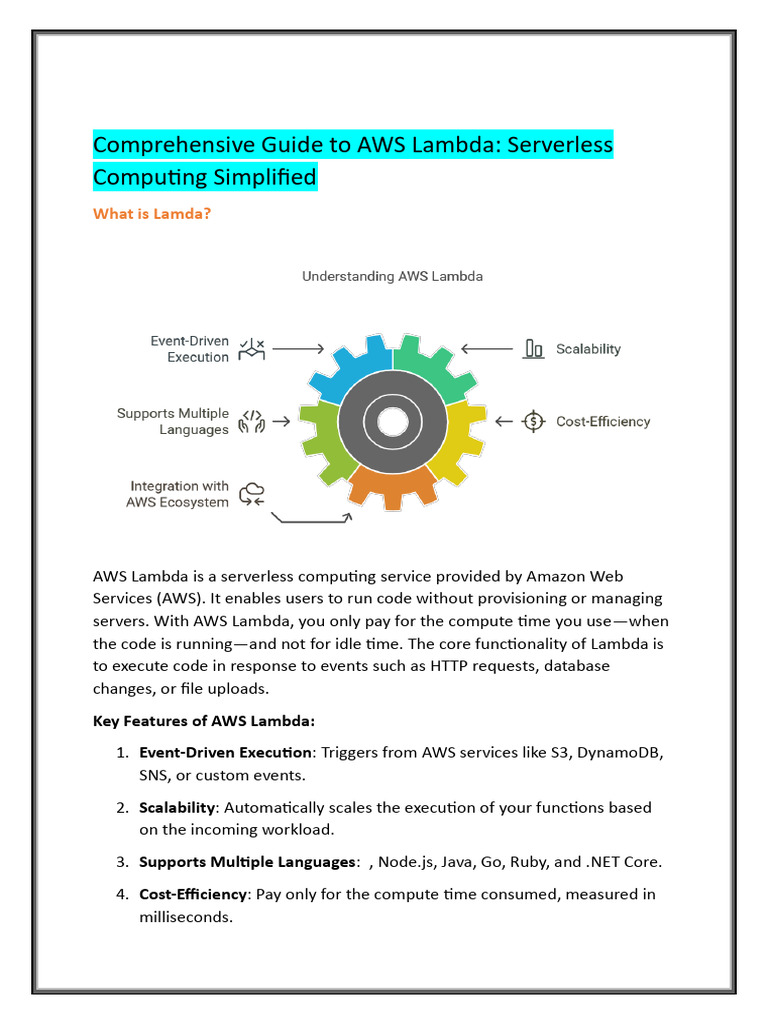 Comprehensive Guide to AWS Lambda: Serverless Computing Simplified

What is Lamda?

Understanding AWS Lambda

Event-Driven Execution

Supports Multiple Languages

Integration with AWS Ecosystem

Scalability

Cost-Efficiency

AWS Lambda is a serverless computing service provided by Amazon Web Services (AWS). It enables users to run code without provisioning or managing servers. With AWS Lambda, you only pay for the compute time you use—when the code is running—and not for idle time. The core functionality of Lambda is to execute code in response to events such as HTTP requests, database changes, or file uploads.

Key Features of AWS Lambda:

1. Event-Driven Execution: Triggers from AWS services like S3, DynamoDB, SNS, or custom events.

2. Scalability: Automatically scales the execution of your functions based on the incoming workload.

3. Supports Multiple Languages: , Node.js, Java, Go, Ruby, and .NET Core.

4. Cost-Efficiency: Pay only for the compute time consumed, measured in milliseconds.